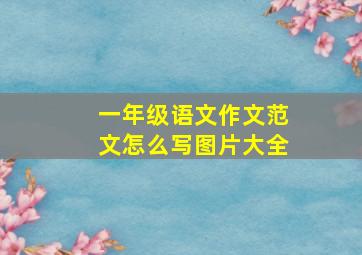 一年级语文作文范文怎么写图片大全